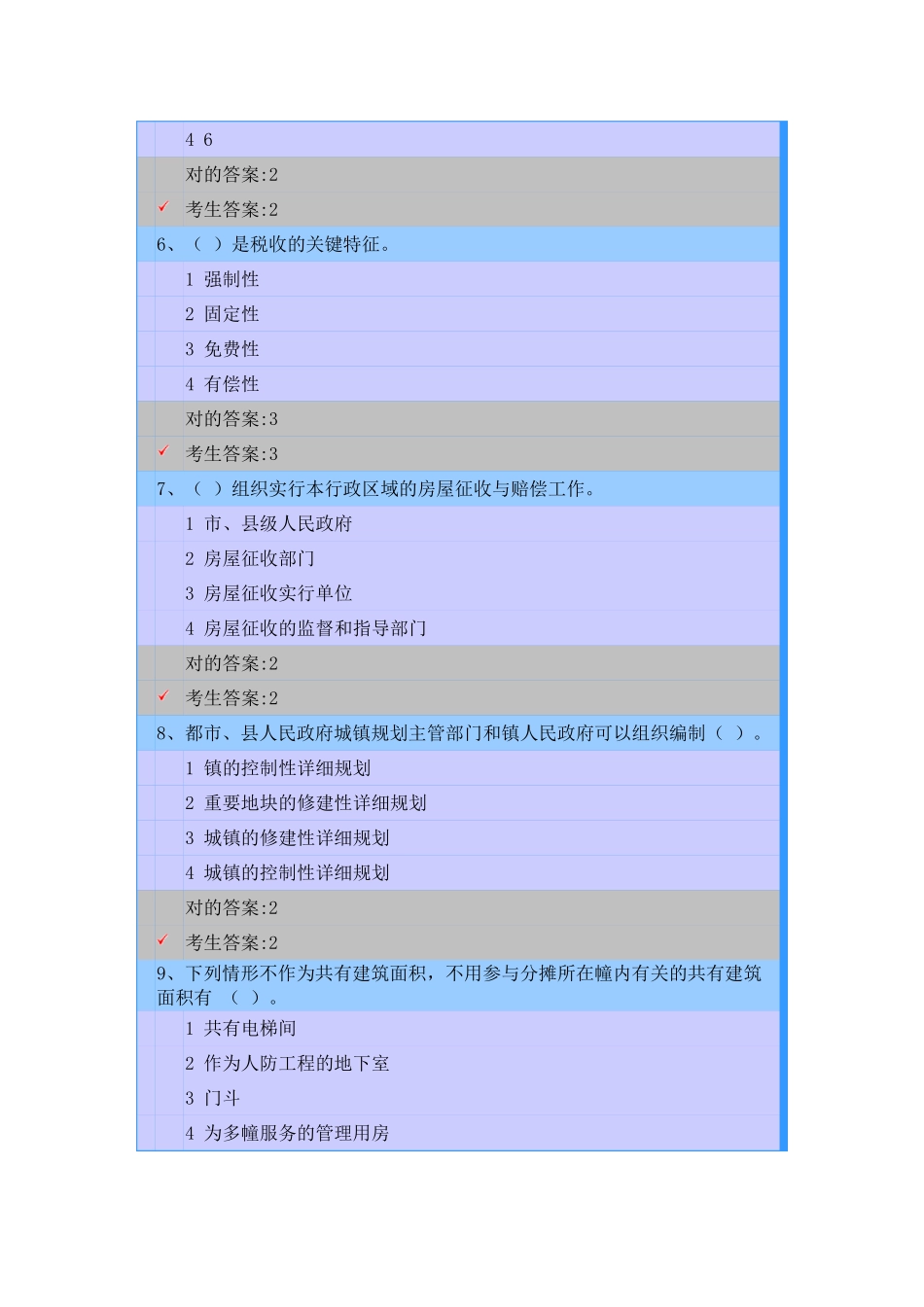 4 6
对的答案:2
✓ 考生答案:2
6、（ ）是税收的关键特征。
1 强制性
2 固定性
3 免费性
4 有偿性
对的答案:3
✓ 考生答案:3
7、（ ）组织实行本行政区域的房屋征收与赔偿工作。
1 市、县级人民政府
2 房屋征收部门
3 房屋征收实行单位
4 房屋征收的监督和指导部门
对的答案:2
✓ 考生答案:2
8、都市、县人民政府城镇规划主管部门和镇人民政府可以组织编制（ ）。
1 镇的控制性详细规划
2 重要地块的修建性详细规划
3 城镇的修建性详细规划
4 城镇的控制性详细规划
对的答案:2
✓ 考生答案:2
9、下列情形不作为共有建筑面积，不用参与分摊所在幢内有关的共有建筑面积有 （ ）。
1 共有电梯间
2 作为人防工程的地下室
3 门斗
4 为多幢服务的管理用房